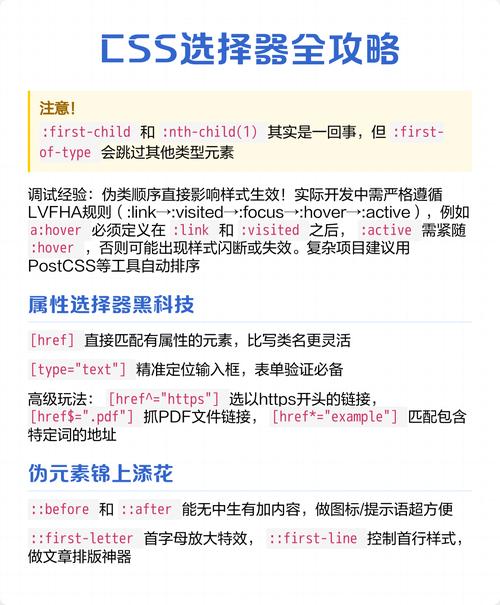 CSS选择器全攻略

注意！
:first-child 和 :nth-child(1) 其实是一回事，但 :first-of-type 会跳过其他类型元素

调试经验：伪类顺序直接影响样式生效！实际开发中需严格遵循LVFHA规则（:link→:visited→:focus→:hover→:active），例如 a:hover 必须定义在 :link 和 :visited 之后， :active 需紧随 :hover ，否则可能出现样式闪断或失效。复杂项目建议用PostCSS等工具自动排序

属性选择器黑科技

[href] 直接匹配有属性的元素，比写类名更灵活

[type="text"] 精准定位输入框，表单验证必备

高级玩法： [href^="https"] 选以https开头的链接， [href$=".pdf"] 抓PDF文件链接， [href*="example"] 匹配包含特定词的地址

伪元素锦上添花

::before 和 ::after 能无中生有加内容，做图标/提示语超方便

::first-letter 首字母放大特效， ::first-line 控制首行样式，做文章排版神器